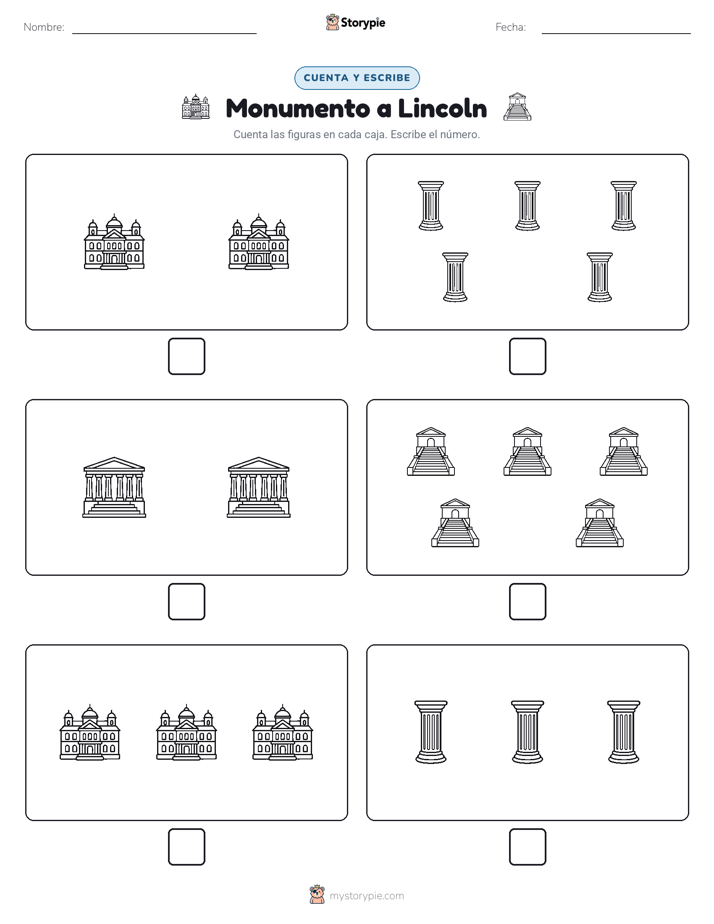 Nombre:

Storypie

Fecha:

CUENTA Y ESCRIBE

Monumento a Lincoln

Cuenta las figuras en cada caja. Escribe el número.

mystorypie.com